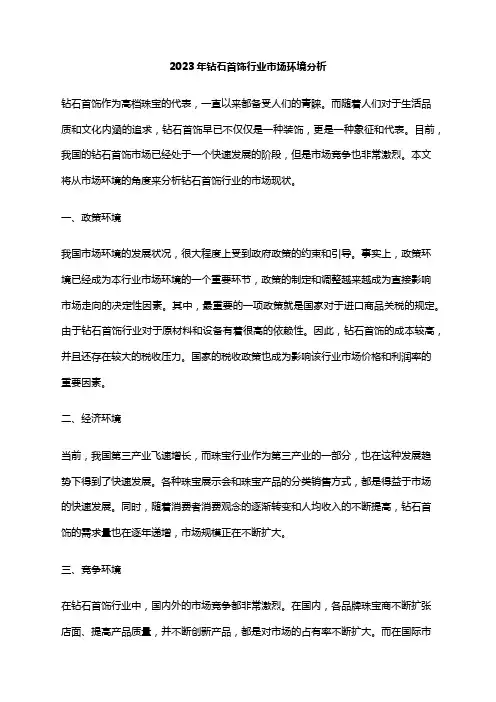 2023年钻石首饰行业市场环境分析

钻石首饰作为高档珠宝的代表，一直以来都备受人们的青睐。而随着人们对于生活品质和文化内涵的追求，钻石首饰早已不仅仅是一种装饰，更是一种象征和代表。目前，我国的钻石首饰市场已经处于一个快速发展的阶段，但是市场竞争也非常激烈。本文将从市场环境的角度来分析钻石首饰行业的市场现状。

一、政策环境

我国市场环境的发展状况，很大程度上受到政府政策的约束和引导。事实上，政策环境已经成为本行业市场环境的一个重要环节，政策的制定和调整越来越成为直接影响市场走向的决定性因素。其中，最重要的一项政策就是国家对于进口商品关税的规定。由于钻石首饰行业对于原材料和设备有着很高的依赖性。因此，钻石首饰的成本较高，并且还存在较大的税收压力。国家的税收政策也成为影响该行业市场价格和利润率的重要因素。

二、经济环境

当前，我国第三产业飞速增长，而珠宝行业作为第三产业的一部分，也在这种发展趋势下得到了快速发展。各种珠宝展示会和珠宝产品的分类销售方式，都是得益于市场的快速发展。同时，随着消费者消费观念的逐渐转变和人均收入的不断提高，钻石首饰的需求量也在逐年递增，市场规模正在不断扩大。

三、竞争环境

在钻石首饰行业中，国内外的市场竞争都非常激烈。在国内，各品牌珠宝商不断扩张店面、提高产品质量，并不断创新产品，都是对市场的占有率不断扩大。而在国际市